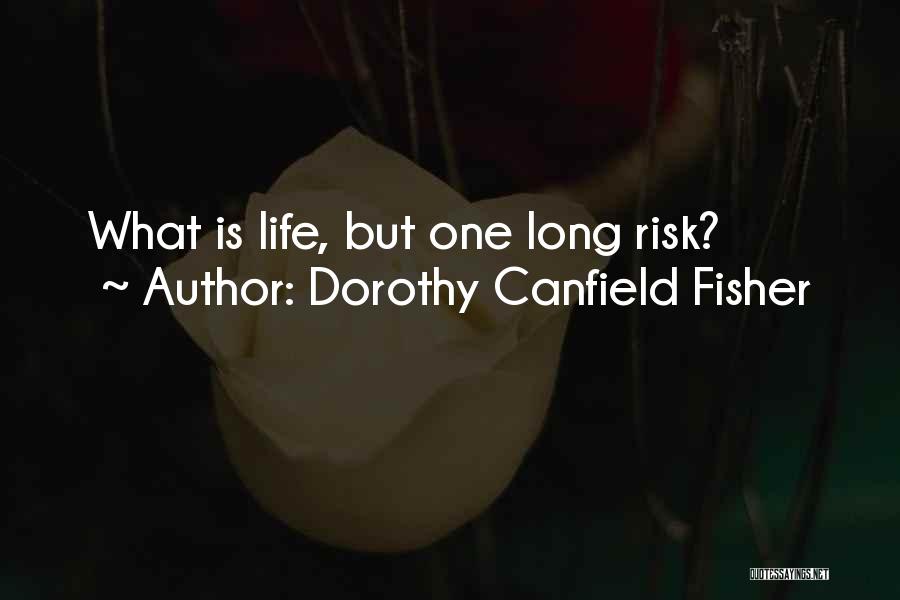 What is life, but one long risk?
~ Author: Dorothy Canfield Fisher

QUOTESSAYINGS.NET